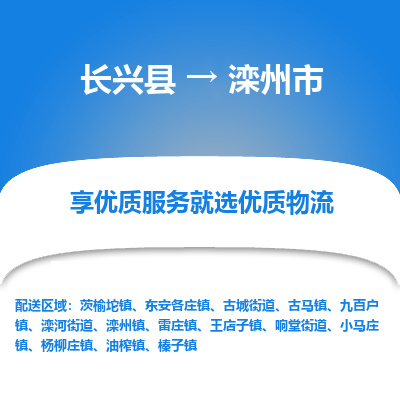 长兴县 → 滦州市

享优质服务就选优质物流

配送区域：茨榆坨镇、东安各庄镇、古城街道、古马镇、九百户镇、滦河街道、滦州镇、雷庄镇、王店子镇、响堂街道、小马庄镇、杨柳庄镇、油榨镇、榛子镇